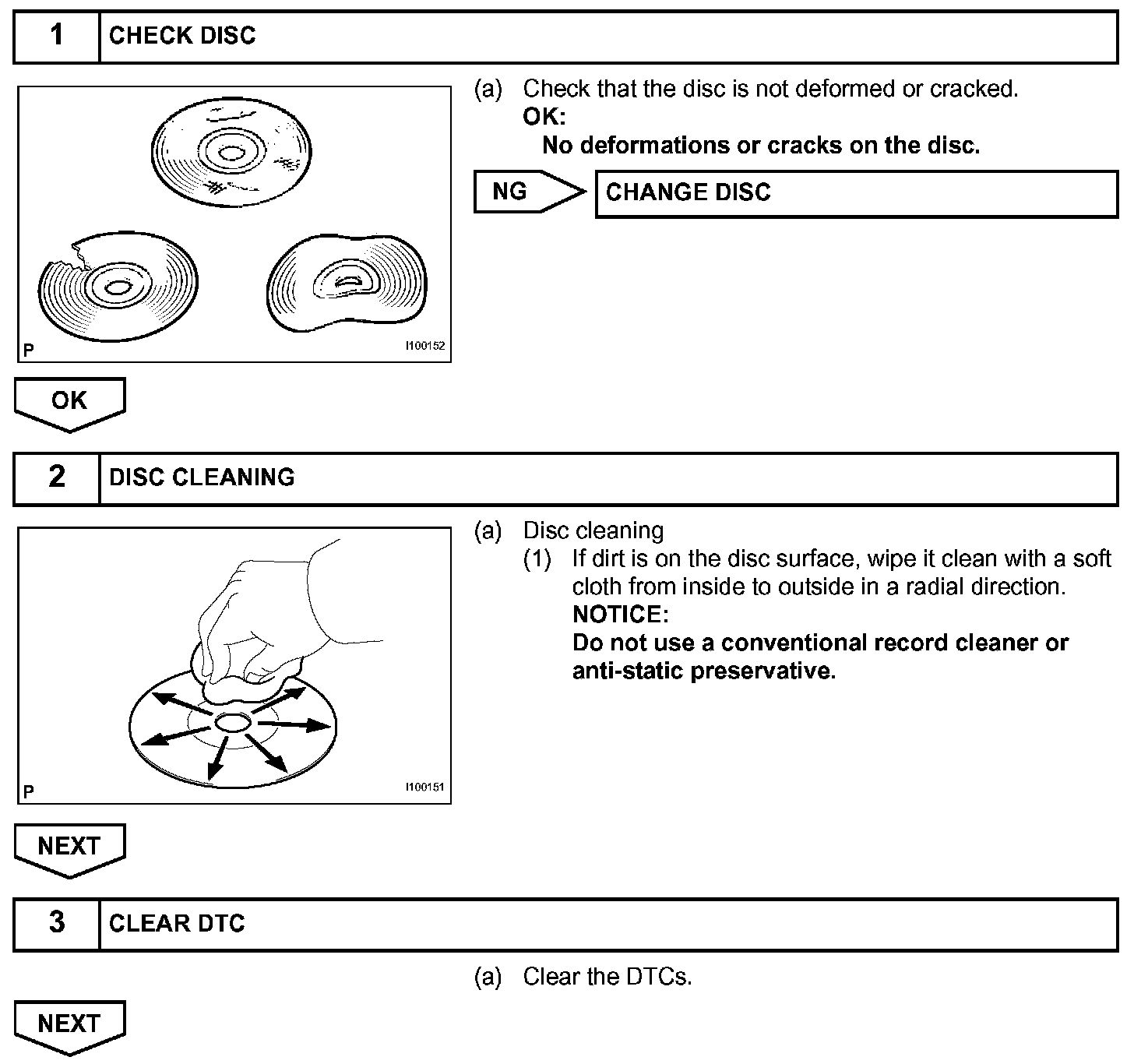 1 CHECK DISC

P I100152

(a) Check that the disc is not deformed or cracked.
OK:
No deformations or cracks on the disc.

NG CHANGE DISC

OK

2 DISC CLEANING

P I100151

(a) Disc cleaning
(1) If dirt is on the disc surface, wipe it clean with a soft cloth from inside to outside in a radial direction.
NOTICE:
Do not use a conventional record cleaner or anti-static preservative.

NEXT

3 CLEAR DTC

(a) Clear the DTCs.

NEXT